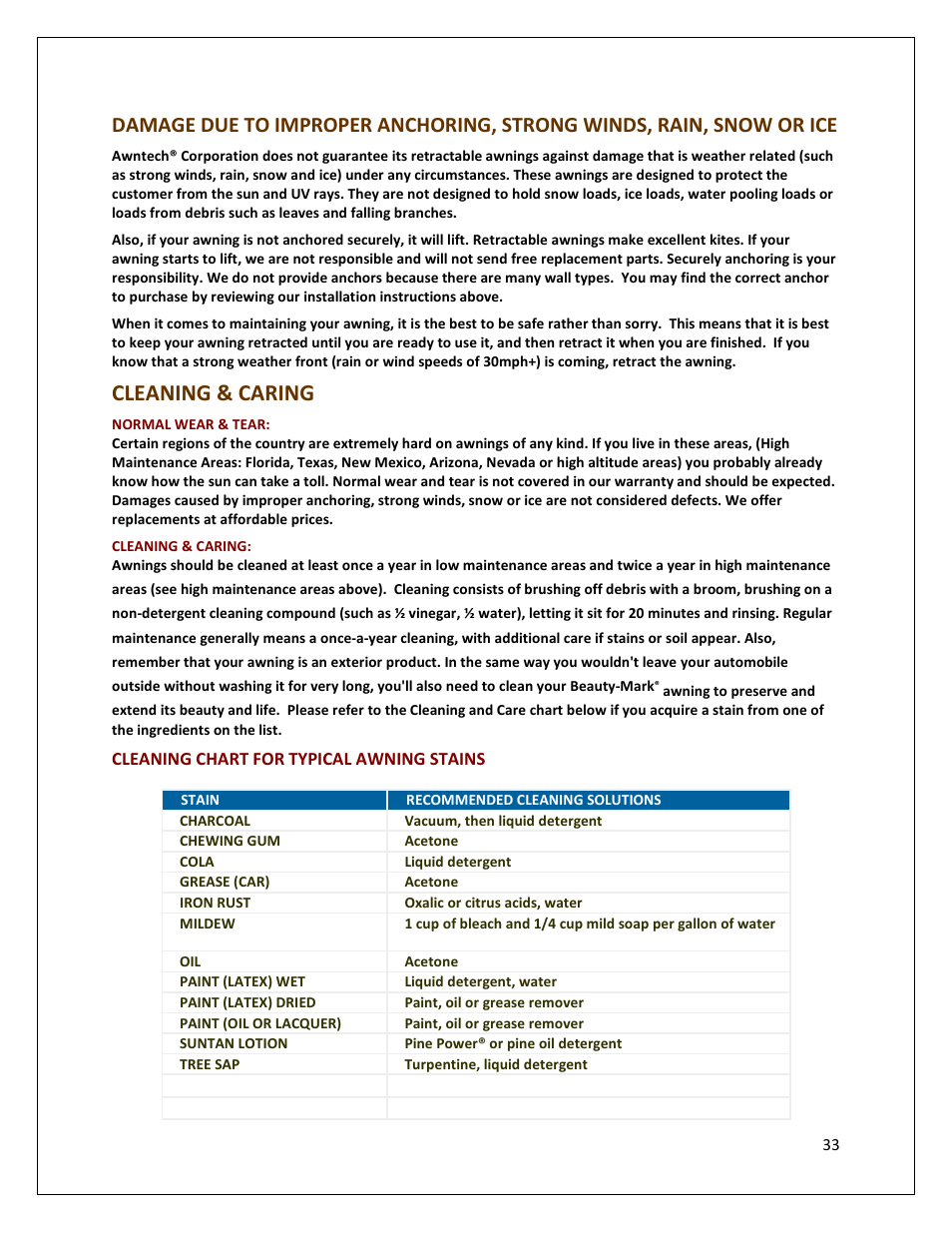 DAMAGE DUE TO IMPROPER ANCHORING, STRONG WINDS, RAIN, SNOW OR ICE

Awntech® Corporation does not guarantee its retractable awnings against damage that is weather related (such as strong winds, rain, snow and ice) under any circumstances. These awnings are designed to protect the customer from the sun and UV rays. They are not designed to hold snow loads, ice loads, water pooling loads or loads from debris such as leaves and falling branches.

Also, if your awning is not anchored securely, it will lift. Retractable awnings make excellent kites. If your awning starts to lift, we are not responsible and will not send free replacement parts. Securely anchoring is your responsibility. We do not provide anchors because there are many wall types. You may find the correct anchor to purchase by reviewing our installation instructions above.

When it comes to maintaining your awning, it is the best to be safe rather than sorry. This means that it is best to keep your awning retracted until you are ready to use it, and then retract it when you are finished. If you know that a strong weather front (rain or wind speeds of 30mph+) is coming, retract the awning.

CLEANING & CARING

NORMAL WEAR & TEAR:
Certain regions of the country are extremely hard on awnings of any kind. If you live in these areas, (High Maintenance Areas: Florida, Texas, New Mexico, Arizona, Nevada or high altitude areas) you probably already know how the sun can take a toll. Normal wear and tear is not covered in our warranty and should be expected. Damages caused by improper anchoring, strong winds, snow or ice are not considered defects. We offer replacements at affordable prices.

CLEANING & CARING:
Awnings should be cleaned at least once a year in low maintenance areas and twice a year in high maintenance areas (see high maintenance areas above). Cleaning consists of brushing off debris with a broom, brushing on a non-detergent cleaning compound (such as ½ vinegar, ½ water), letting it sit for 20 minutes and rinsing. Regular maintenance generally means a once-a-year cleaning, with additional care if stains or soil appear. Also, remember that your awning is an exterior product. In the same way you wouldn't leave your automobile outside without washing it for very long, you'll also need to clean your Beauty-Mark® awning to preserve and extend its beauty and life. Please refer to the Cleaning and Care chart below if you acquire a stain from one of the ingredients on the list.

CLEANING CHART FOR TYPICAL AWNING STAINS

| STAIN | RECOMMENDED CLEANING SOLUTIONS |
|---|---|
| CHARCOAL | Vacuum, then liquid detergent |
| CHEWING GUM | Acetone |
| COLA | Liquid detergent |
| GREASE (CAR) | Acetone |
| IRON RUST | Oxalic or citrus acids, water |
| MILDEW | 1 cup of bleach and 1/4 cup mild soap per gallon of water |
| OIL | Acetone |
| PAINT (LATEX) WET | Liquid detergent, water |
| PAINT (LATEX) DRIED | Paint, oil or grease remover |
| PAINT (OIL OR LACQUER) | Paint, oil or grease remover |
| SUNTAN LOTION | Pine Power® or pine oil detergent |
| TREE SAP | Turpentine, liquid detergent |
| | |
| | |

33